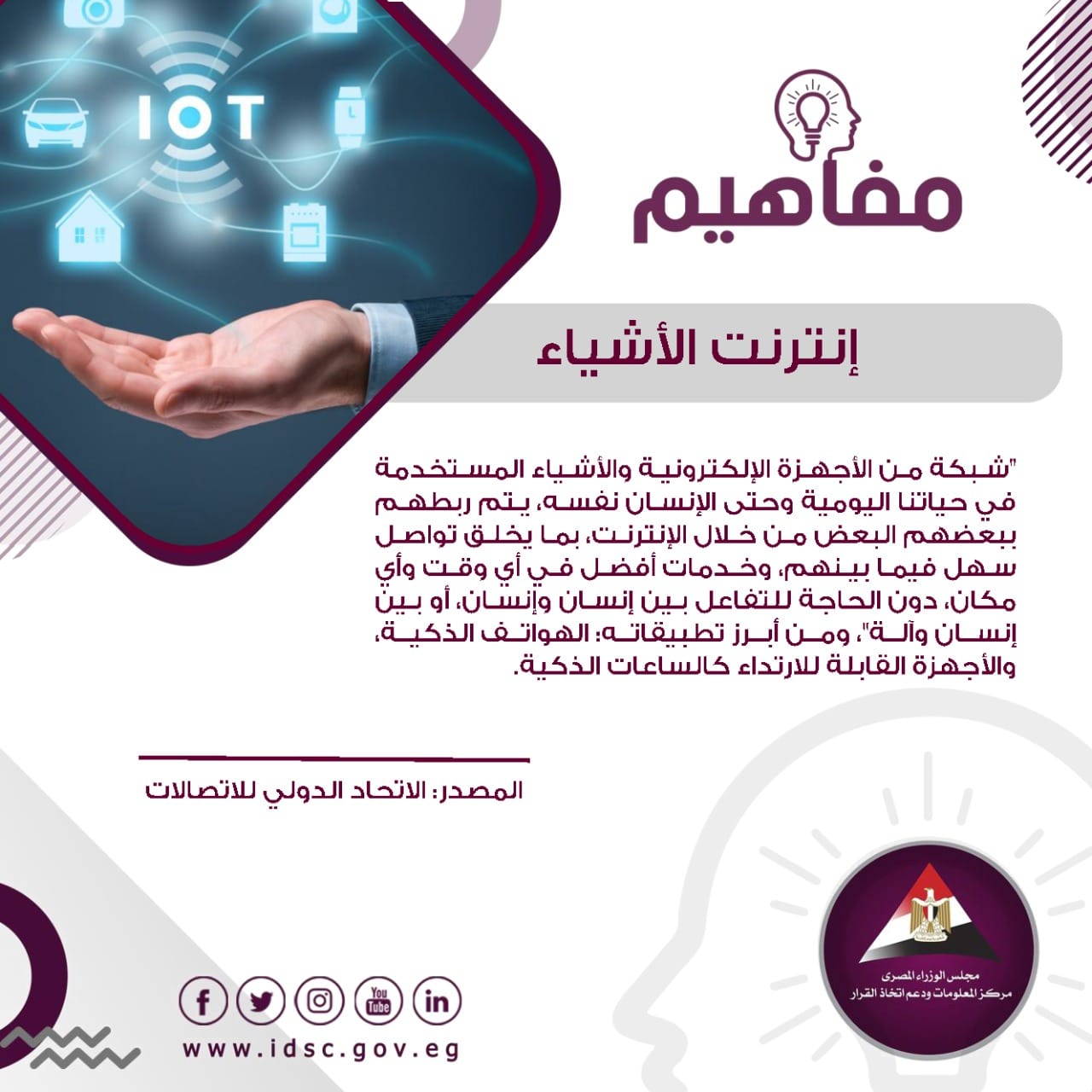 IOT

مفاهيم

إنترنت الأشياء

"شبكة من الأجهزة الإلكترونية والأشياء المستخدمة في حياتنا اليومية وحتى الإنسان نفسه، يتم ربطهم ببعضهم البعض من خلال الإنترنت، بما يخلق تواصل سهل فيما بينهم، وخدمات أفضل في أي وقت وأي مكان، دون الحاجة للتفاعل بين إنسان وإنسان، أو بين إنسان وآلة"، ومن أبرز تطبيقاته: الهواتف الذكية، والأجهزة القابلة للارتداء كالساعات الذكية.

المصدر: الاتحاد الدولي للاتصالات

مجلس الوزراء المصرى
مركز المعلومات ودعم اتخاذ القرار

www.idsc.gov.eg